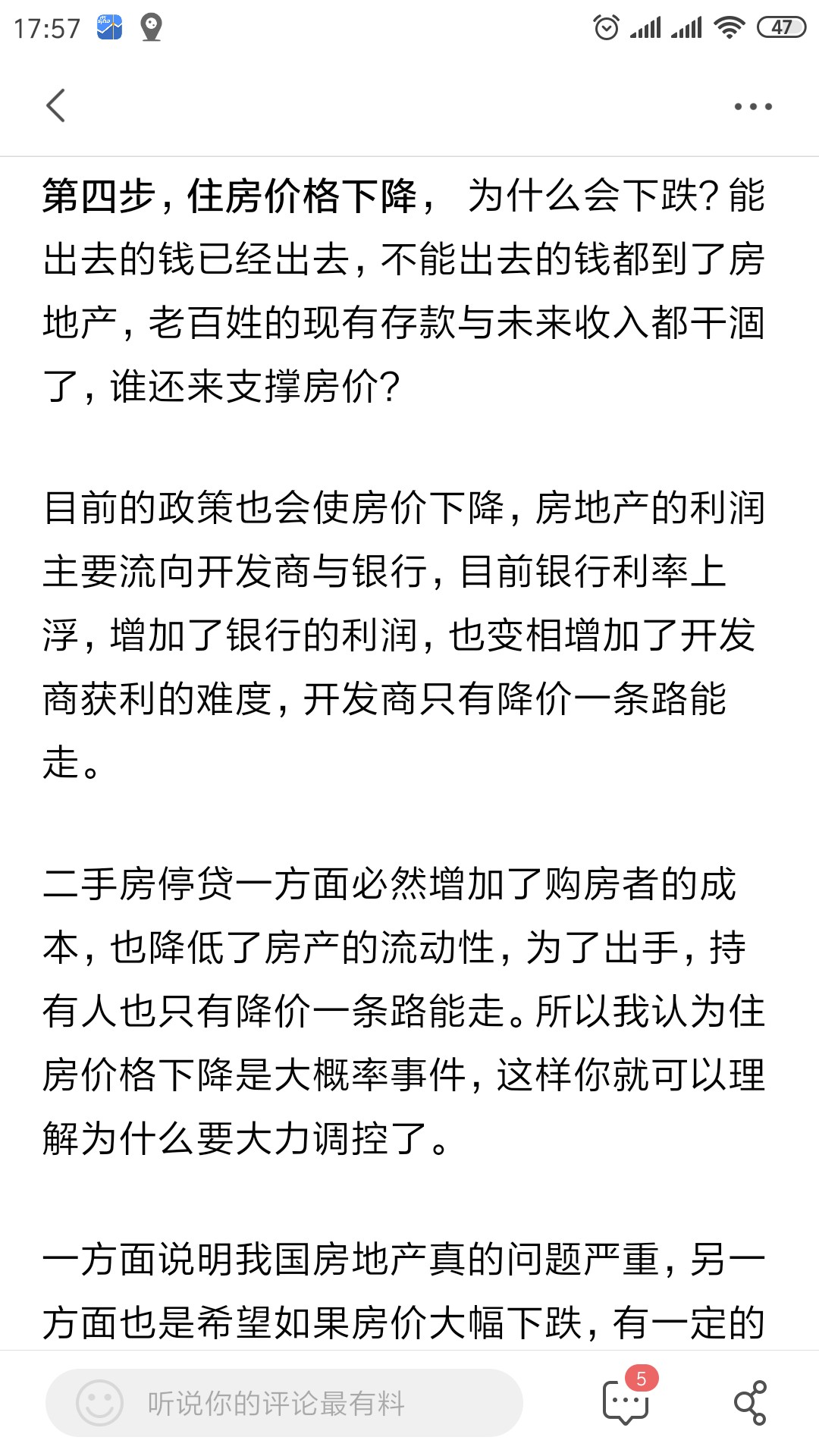 17:57 47

第四步，住房价格下降， 为什么会下跌？能出去的钱已经出去，不能出去的钱都到了房地产，老百姓的现有存款与未来收入都干涸了，谁还来支撑房价？

目前的政策也会使房价下降，房地产的利润主要流向开发商与银行，目前银行利率上浮，增加了银行的利润，也变相增加了开发商获利的难度，开发商只有降价一条路能走。

二手房停贷一方面必然增加了购房者的成本，也降低了房产的流动性，为了出手，持有人也只有降价一条路能走。所以我认为住房价格下降是大概率事件，这样你就可以理解为什么要大力调控了。

一方面说明我国房地产真的问题严重，另一方面也是希望如果房价大幅下跌，有一定的

听说你的评论最有料

5